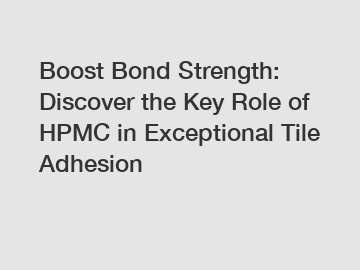 Boost Bond Strength: Discover the Key Role of HPMC in Exceptional Tile Adhesion